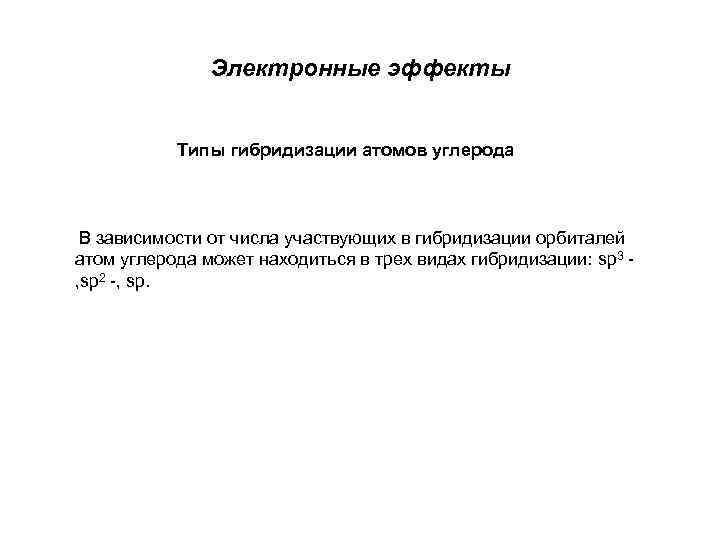 Электронные эффекты

Типы гибридизации атомов углерода

В зависимости от числа участвующих в гибридизации орбиталей атом углерода может находиться в трех видах гибридизации: $sp^3$ - ,$sp^2$ -, sp.